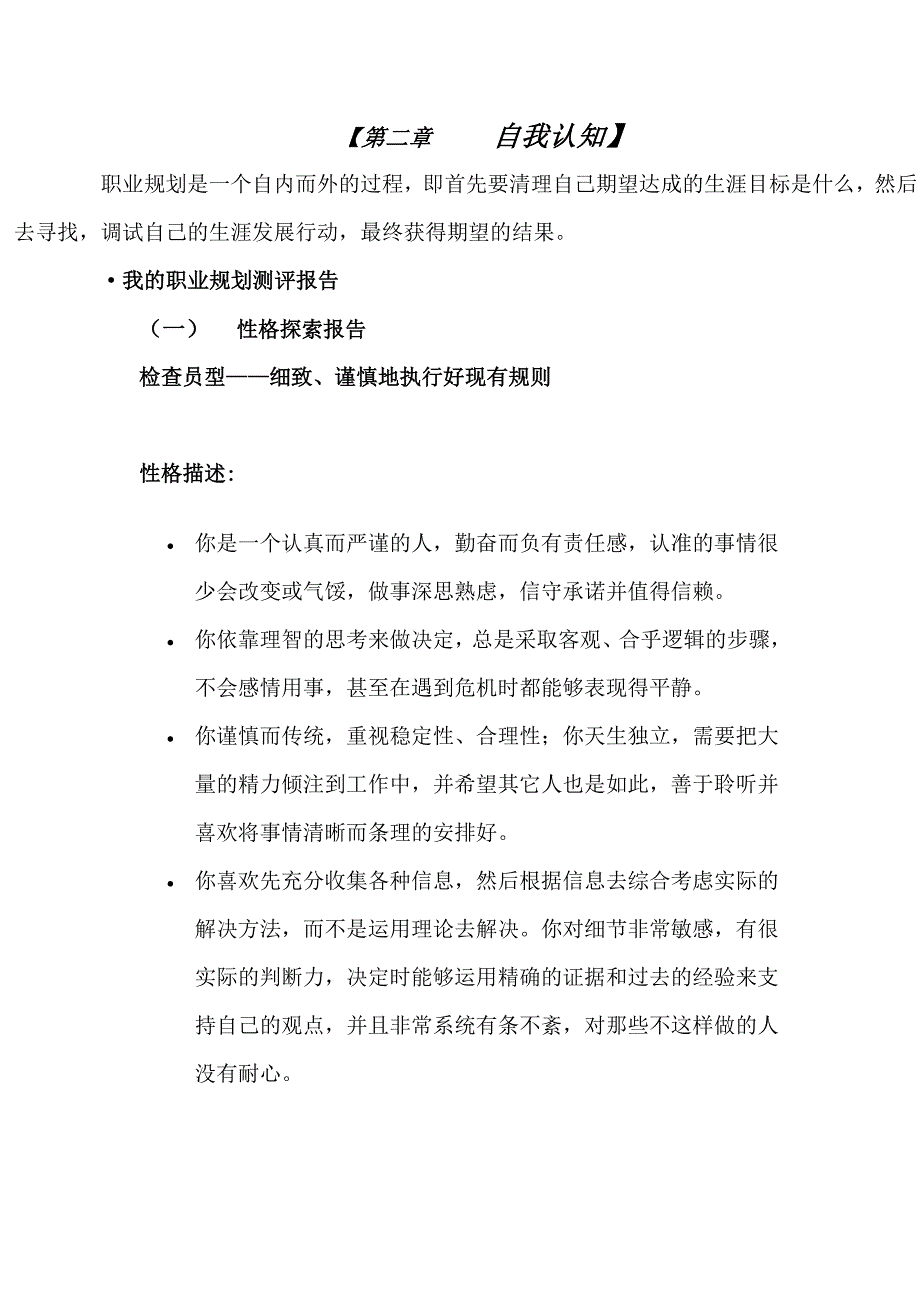 【第二章　　自我认知】

职业规划是一个自内而外的过程，即首先要清理自己期望达成的生涯目标是什么，然后去寻找，调试自己的生涯发展行动，最终获得期望的结果。

• 我的职业规划测评报告

（一）　性格探索报告

检查员型——细致、谨慎地执行好现有规则

性格描述：

• 你是一个认真而严谨的人，勤奋而负有责任感，认准的事情很少会改变或气馁，做事深思熟虑，信守承诺并值得信赖。

• 你依靠理智的思考来做决定，总是采取客观、合乎逻辑的步骤，不会感情用事，甚至在遇到危机时都能够表现得平静。

• 你谨慎而传统，重视稳定性、合理性；你天生独立，需要把大量的精力倾注到工作中，并希望其它人也是如此，善于聆听并喜欢将事情清晰而条理的安排好。

• 你喜欢先充分收集各种信息，然后根据信息去综合考虑实际的解决方法，而不是运用理论去解决。你对细节非常敏感，有很实际的判断力，决定时能够运用精确的证据和过去的经验来支持自己的观点，并且非常系统有条不紊，对那些不这样做的人没有耐心。